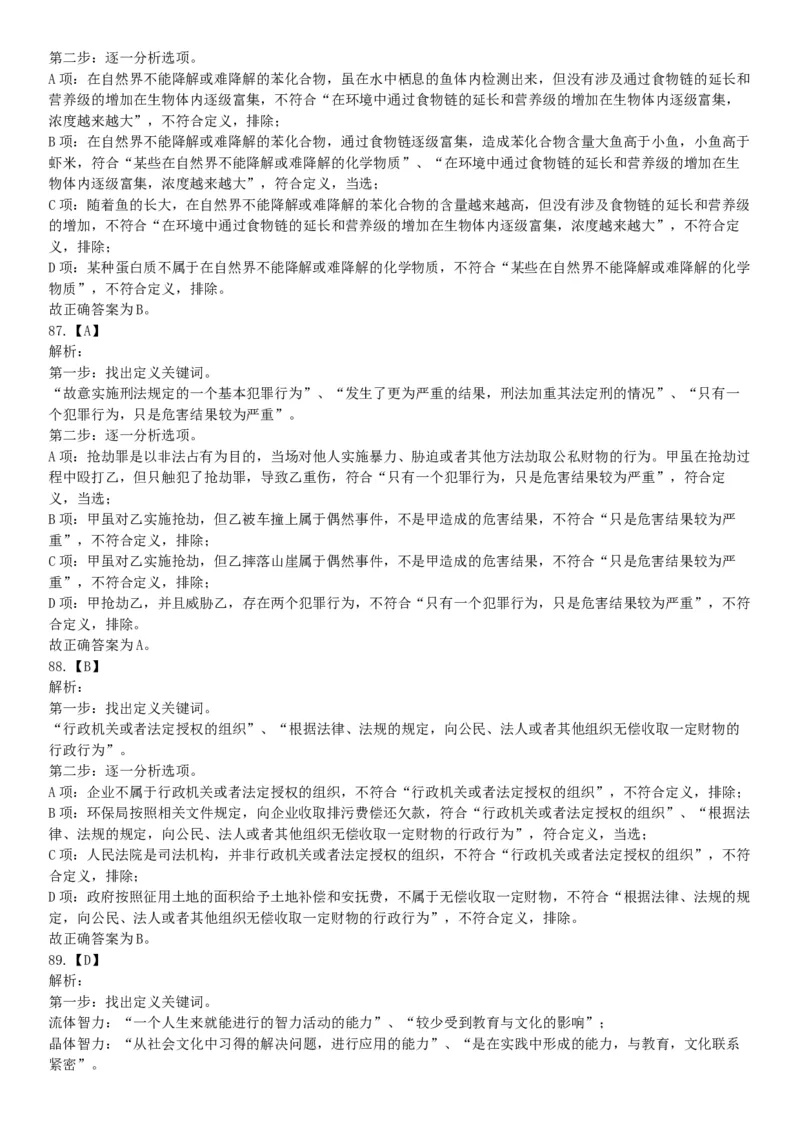 第二步：逐一分析选项。
A项：在自然界不能降解或难降解的苯化合物，虽在水中栖息的鱼体内检测出来，但没有涉及通过食物链的延长和营养级的增加在生物体内逐级富集，不符合“在环境中通过食物链的延长和营养级的增加在生物体内逐级富集，浓度越来越大”，不符合定义，排除；
B项：在自然界不能降解或难降解的苯化合物，通过食物链逐级富集，造成苯化合物含量大鱼高于小鱼，小鱼高于虾米，符合“某些在自然界不能降解或难降解的化学物质”、“在环境中通过食物链的延长和营养级的增加在生物体内逐级富集，浓度越来越大”，符合定义，当选；
C项：随着鱼的长大，在自然界不能降解或难降解的苯化合物的含量越来越高，但没有涉及食物链的延长和营养级的增加，不符合“在环境中通过食物链的延长和营养级的增加在生物体内逐级富集，浓度越来越大”，不符合定义，排除；
D项：某种蛋白质不属于在自然界不能降解或难降解的化学物质，不符合“某些在自然界不能降解或难降解的化学物质”，不符合定义，排除。
故正确答案为B。
87.【A】
解析：
第一步：找出定义关键词。
“故意实施刑法规定的一个基本犯罪行为”、“发生了更为严重的结果，刑法加重其法定刑的情况”、“只有一个犯罪行为，只是危害结果较为严重”。
第二步：逐一分析选项。
A项：抢劫罪是以非法占有为目的，当场对他人实施暴力、胁迫或者其他方法劫取公私财物的行为。甲虽在抢劫过程中殴打乙，但只触犯了抢劫罪，导致乙重伤，符合“只有一个犯罪行为，只是危害结果较为严重”，符合定义，当选；
B项：甲虽对乙实施抢劫，但乙被车撞上属于偶然事件，不是甲造成的危害结果，不符合“只是危害结果较为严重”，不符合定义，排除；
C项：甲虽对乙实施抢劫，但乙摔落山崖属于偶然事件，不是甲造成的危害结果，不符合“只是危害结果较为严重”，不符合定义，排除；
D项：甲抢劫乙，并且威胁乙，存在两个犯罪行为，不符合“只有一个犯罪行为，只是危害结果较为严重”，不符合定义，排除。
故正确答案为A。
88.【B】
解析：
第一步：找出定义关键词。
“行政机关或者法定授权的组织”、“根据法律、法规的规定，向公民、法人或者其他组织无偿收取一定财物的行政行为”。
第二步：逐一分析选项。
A项：企业不属于行政机关或者法定授权的组织，不符合“行政机关或者法定授权的组织”，不符合定义，排除；
B项：环保局按照相关文件规定，向企业收取排污费偿还欠款，符合“行政机关或者法定授权的组织”、“根据法律、法规的规定，向公民、法人或者其他组织无偿收取一定财物的行政行为”，符合定义，当选；
C项：人民法院是司法机构，并非行政机关或者法定授权的组织，不符合“行政机关或者法定授权的组织”，不符合定义，排除；
D项：政府按照征用土地的面积给予土地补偿和安抚费，不属于无偿收取一定财物，不符合“根据法律、法规的规定，向公民、法人或者其他组织无偿收取一定财物的行政行为”，不符合定义，排除。
故正确答案为B。
89.【D】
解析：
第一步：找出定义关键词。
流体智力：“一个人生来就能进行的智力活动的能力”、“较少受到教育与文化的影响”；
晶体智力：“从社会文化中习得的解决问题，进行应用的能力”、“是在实践中形成的能力，与教育，文化联系紧密”。